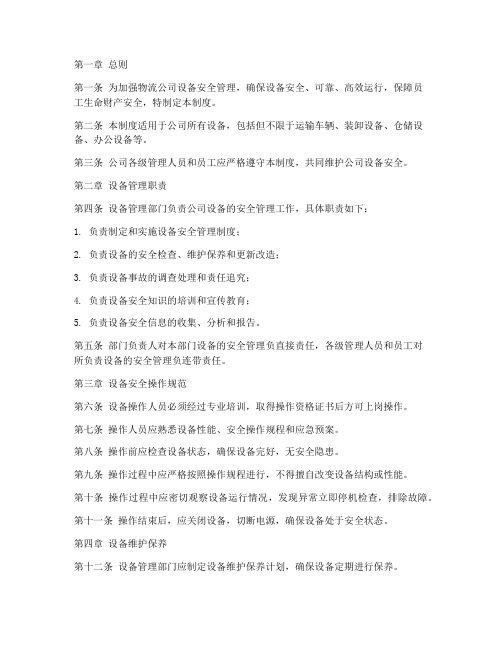 第一章 总则

第一条 为加强物流公司设备安全管理，确保设备安全、可靠、高效运行，保障员工生命财产安全，特制定本制度。

第二条 本制度适用于公司所有设备，包括但不限于运输车辆、装卸设备、仓储设备、办公设备等。

第三条 公司各级管理人员和员工应严格遵守本制度，共同维护公司设备安全。

第二章 设备管理职责

第四条 设备管理部门负责公司设备的安全管理工作，具体职责如下：

1. 负责制定和实施设备安全管理制度；

2. 负责设备的安全检查、维护保养和更新改造；

3. 负责设备事故的调查处理和责任追究；

4. 负责设备安全知识的培训和宣传教育；

5. 负责设备安全信息的收集、分析和报告。

第五条 部门负责人对本部门设备的安全管理负直接责任，各级管理人员和员工对所负责设备的安全管理负连带责任。

第三章 设备安全操作规范

第六条 设备操作人员必须经过专业培训，取得操作资格证书后方可上岗操作。

第七条 操作人员应熟悉设备性能、安全操作规程和应急预案。

第八条 操作前应检查设备状态，确保设备完好，无安全隐患。

第九条 操作过程中应严格按照操作规程进行，不得擅自改变设备结构或性能。

第十条 操作过程中应密切观察设备运行情况，发现异常立即停机检查，排除故障。

第十一条 操作结束后，应关闭设备，切断电源，确保设备处于安全状态。

第四章 设备维护保养

第十二条 设备管理部门应制定设备维护保养计划，确保设备定期进行保养。